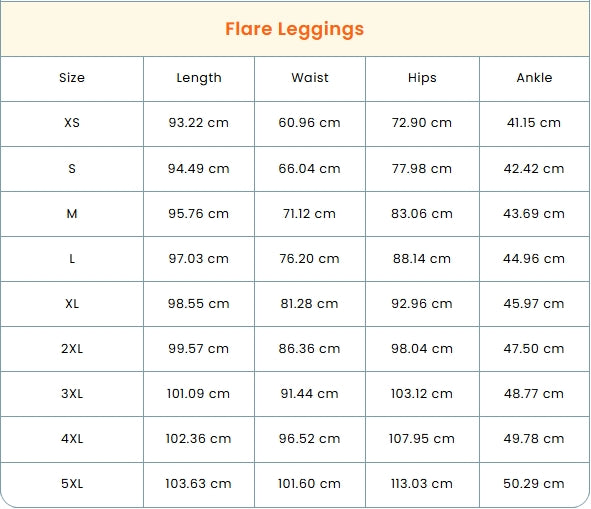 Flare Leggings

| Size | Length | Waist | Hips | Ankle |
|---|---|---|---|---|
| XS | 93.22 cm | 60.96 cm | 72.90 cm | 41.15 cm |
| S | 94.49 cm | 66.04 cm | 77.98 cm | 42.42 cm |
| M | 95.76 cm | 71.12 cm | 83.06 cm | 43.69 cm |
| L | 97.03 cm | 76.20 cm | 88.14 cm | 44.96 cm |
| XL | 98.55 cm | 81.28 cm | 92.96 cm | 45.97 cm |
| 2XL | 99.57 cm | 86.36 cm | 98.04 cm | 47.50 cm |
| 3XL | 101.09 cm | 91.44 cm | 103.12 cm | 48.77 cm |
| 4XL | 102.36 cm | 96.52 cm | 107.95 cm | 49.78 cm |
| 5XL | 103.63 cm | 101.60 cm | 113.03 cm | 50.29 cm |